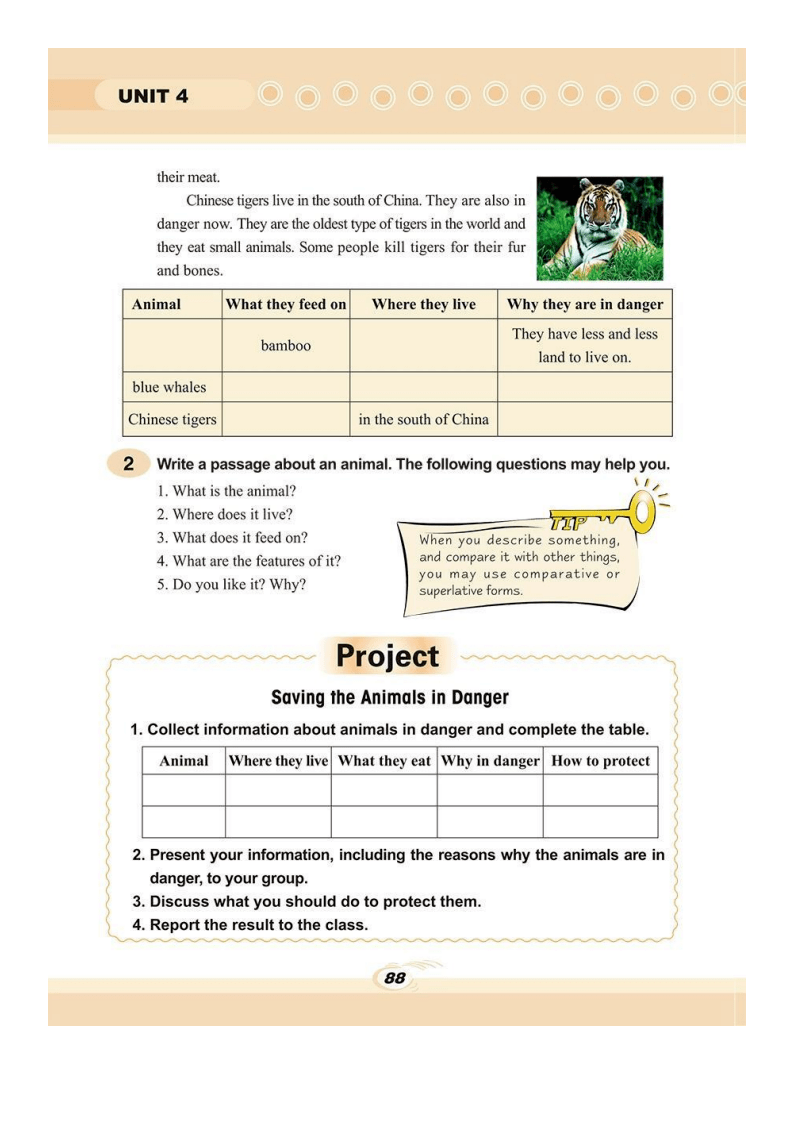 UNIT 4

their meat.

Chinese tigers live in the south of China. They are also in danger now. They are the oldest type of tigers in the world and they eat small animals. Some people kill tigers for their fur and bones.

| Animal | What they feed on | Where they live | Why they are in danger |
|---|---|---|---|
| | bamboo | | They have less and less land to live on. |
| blue whales | | | |
| Chinese tigers | | in the south of China | |

2 Write a passage about an animal. The following questions may help you.

1. What is the animal?
2. Where does it live?
3. What does it feed on?
4. What are the features of it?
5. Do you like it? Why?

TIP
When you describe something, and compare it with other things, you may use comparative or superlative forms.

Project

Saving the Animals in Danger

1. Collect information about animals in danger and complete the table.

| Animal | Where they live | What they eat | Why in danger | How to protect |
|---|---|---|---|---|
| | | | | |
| | | | | |

2. Present your information, including the reasons why the animals are in danger, to your group.
3. Discuss what you should do to protect them.
4. Report the result to the class.

88